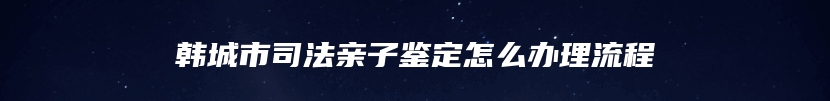 韩城市司法亲子鉴定怎么办理流程